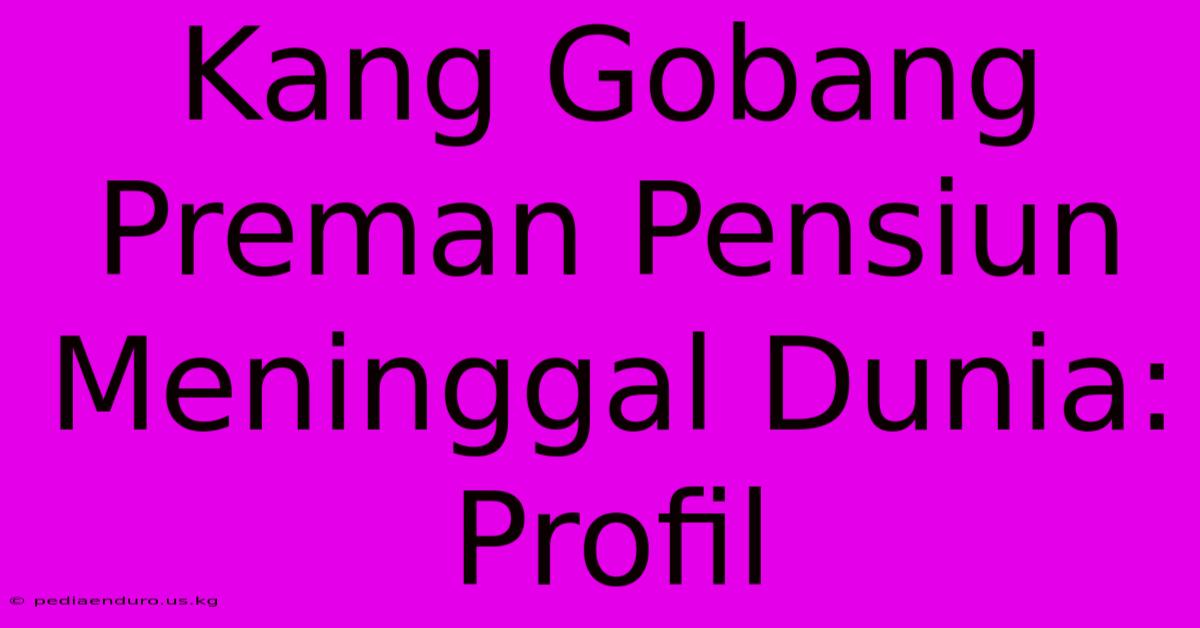 Kang Gobang Preman Pensiun Meninggal Dunia: Profil

© pediaenduro.us.kg